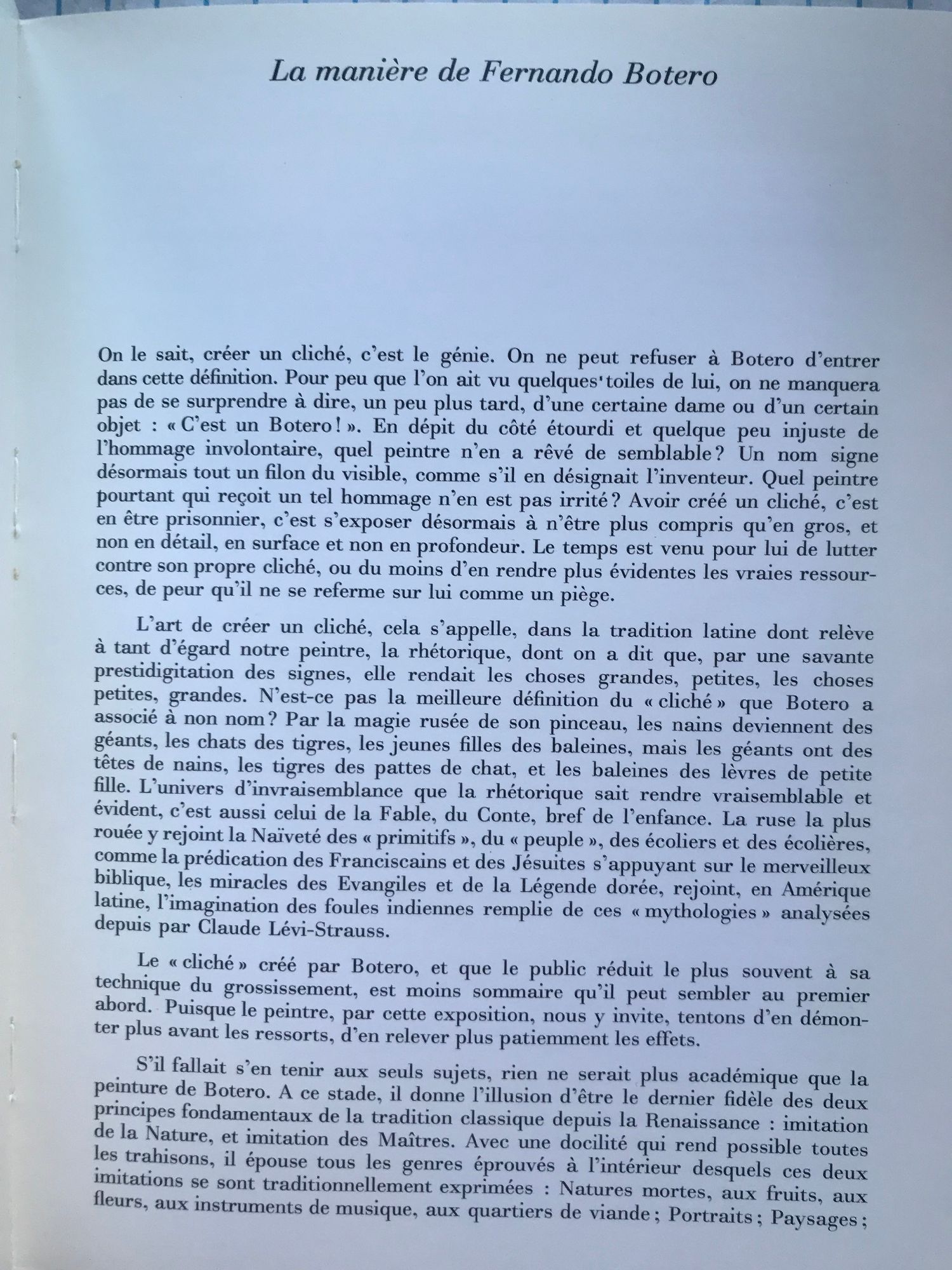 La manière de Fernando Botero

On le sait, créer un cliché, c'est le génie. On ne peut refuser à Botero d'entrer dans cette définition. Pour peu que l'on ait vu quelques toiles de lui, on ne manquera pas de se surprendre à dire, un peu plus tard, d'une certaine dame ou d'un certain objet : « C'est un Botero ! ». En dépit du côté étourdi et quelque peu injuste de l'hommage involontaire, quel peintre n'en a rêvé de semblable ? Un nom signe désormais tout un filon du visible, comme s'il en désignait l'inventeur. Quel peintre pourtant qui reçoit un tel hommage n'en est pas irrité ? Avoir créé un cliché, c'est en être prisonnier, c'est s'exposer désormais à n'être plus compris qu'en gros, et non en détail, en surface et non en profondeur. Le temps est venu pour lui de lutter contre son propre cliché, ou du moins d'en rendre plus évidentes les vraies ressources, de peur qu'il ne se referme sur lui comme un piège.

L'art de créer un cliché, cela s'appelle, dans la tradition latine dont relève à tant d'égard notre peintre, la rhétorique, dont on a dit que, par une savante prestidigitation des signes, elle rendait les choses grandes, petites, les choses petites, grandes. N'est-ce pas la meilleure définition du « cliché » que Botero a associé à non nom ? Par la magie rusée de son pinceau, les nains deviennent des géants, les chats des tigres, les jeunes filles des baleines, mais les géants ont des têtes de nains, les tigres des pattes de chat, et les baleines des lèvres de petite fille. L'univers d'invraisemblance que la rhétorique sait rendre vraisemblable et évident, c'est aussi celui de la Fable, du Conte, bref de l'enfance. La ruse la plus rouée y rejoint la Naïveté des « primitifs », du « peuple », des écoliers et des écolières, comme la prédication des Franciscains et des Jésuites s'appuyant sur le merveilleux biblique, les miracles des Evangiles et de la Légende dorée, rejoint, en Amérique latine, l'imagination des foules indiennes remplie de ces « mythologies » analysées depuis par Claude Lévi-Strauss.

Le « cliché » créé par Botero, et que le public réduit le plus souvent à sa technique du grossissement, est moins sommaire qu'il peut sembler au premier abord. Puisque le peintre, par cette exposition, nous y invite, tentons d'en démonter plus avant les ressorts, d'en relever plus patiemment les effets.

S'il fallait s'en tenir aux seuls sujets, rien ne serait plus académique que la peinture de Botero. A ce stade, il donne l'illusion d'être le dernier fidèle des deux principes fondamentaux de la tradition classique depuis la Renaissance : imitation de la Nature, et imitation des Maîtres. Avec une docilité qui rend possible toutes les trahisons, il épouse tous les genres éprouvés à l'intérieur desquels ces deux imitations se sont traditionnellement exprimées : Natures mortes, aux fruits, aux fleurs, aux instruments de musique, aux quartiers de viande ; Portraits ; Paysages ;